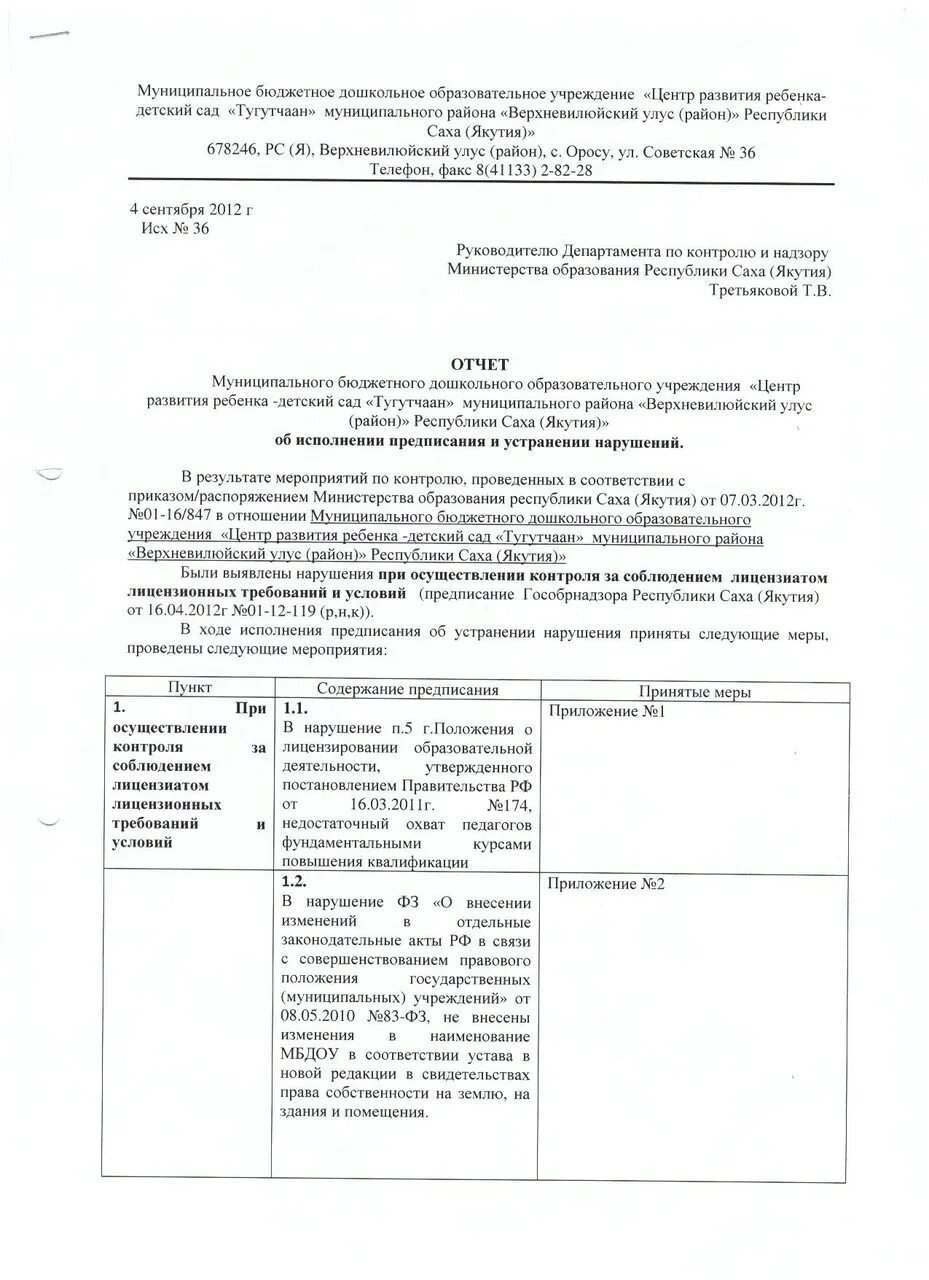 Муниципальное бюджетное дошкольное образовательное учреждение «Центр развития ребенка-детский сад «Тугутчаан» муниципального района «Верхневилюйский улус (район)» Республики Саха (Якутия)»
678246, РС (Я), Верхневилюйский улус (район), с. Оросу, ул. Советская № 36
Телефон, факс 8(41133) 2-82-28

4 сентября 2012 г
Исх № 36

Руководителю Департамента по контролю и надзору
Министерства образования Республики Саха (Якутия)
Третьяковой Т.В.

ОТЧЕТ
Муниципального бюджетного дошкольного образовательного учреждения «Центр развития ребенка -детский сад «Тугутчаан» муниципального района «Верхневилюйский улус (район)» Республики Саха (Якутия)»
об исполнении предписания и устранении нарушений.

В результате мероприятий по контролю, проведенных в соответствии с приказом/распоряжением Министерства образования республики Саха (Якутия) от 07.03.2012г. №01-16/847 в отношении Муниципального бюджетного дошкольного образовательного учреждения «Центр развития ребенка -детский сад «Тугутчаан» муниципального района «Верхневилюйский улус (район)» Республики Саха (Якутия)»

Были выявлены нарушения при осуществлении контроля за соблюдением лицензиатом лицензионных требований и условий (предписание Гособрнадзора Республики Саха (Якутия) от 16.04.2012г №01-12-119 (р,н,к)).

В ходе исполнения предписания об устранении нарушения приняты следующие меры, проведены следующие мероприятия:

| Пункт | Содержание предписания | Принятые меры |
|---|---|---|
| 1. При осуществлении контроля за соблюдением лицензиатом лицензионных требований и условий | 1.1. В нарушение п.5 г.Положения о лицензировании образовательной деятельности, утвержденного постановлением Правительства РФ от 16.03.2011г. №174, недостаточный охват педагогов фундаментальными курсами повышения квалификации | Приложение №1 |
| | 1.2. В нарушение ФЗ «О внесении изменений в отдельные законодательные акты РФ в связи с совершенствованием правового положения государственных (муниципальных) учреждений» от 08.05.2010 №83-ФЗ, не внесены изменения в наименование МБДОУ в соответствии устава в новой редакции в свидетельствах права собственности на землю, на здания и помещения. | Приложение №2 |